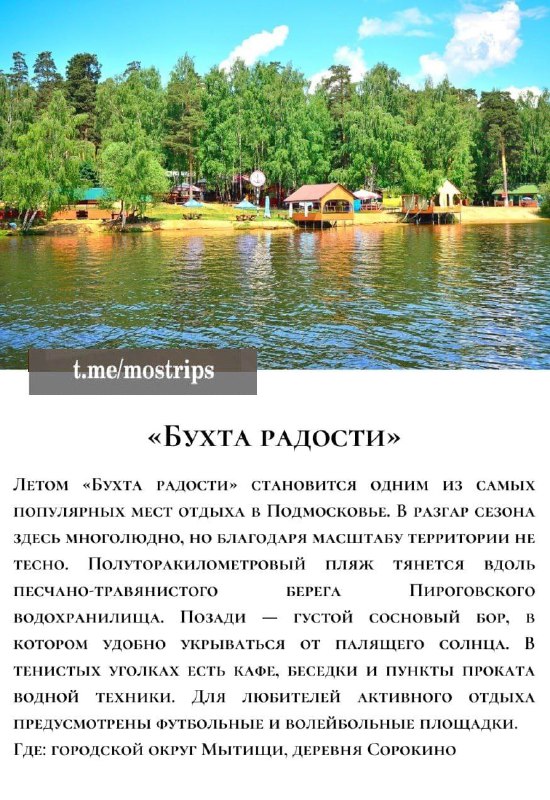 t.me/mostrips

«Бухта радости»

Летом «Бухта радости» становится одним из самых популярных мест отдыха в Подмосковье. В разгар сезона здесь многолюдно, но благодаря масштабу территории не тесно. Полуторакилометровый пляж тянется вдоль песчано-травянистого берега Пироговского водохранилища. Позади — густой сосновый бор, в котором удобно укрываться от палящего солнца. В тенистых уголках есть кафе, беседки и пункты проката водной техники. Для любителей активного отдыха предусмотрены футбольные и волейбольные площадки.
Где: городской округ Мытищи, деревня Сорокино